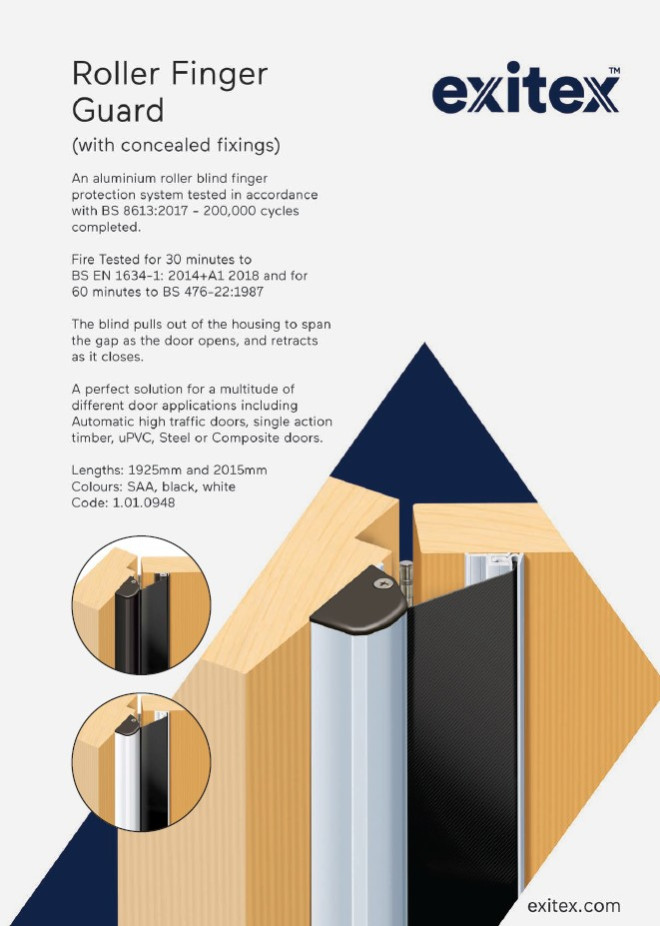 Roller Finger Guard

(with concealed fixings)

exitex™

An aluminium roller blind finger protection system tested in accordance with BS 8613:2017 - 200,000 cycles completed.

Fire Tested for 30 minutes to BS EN 1634-1: 2014+A1 2018 and for 60 minutes to BS 476-22:1987

The blind pulls out of the housing to span the gap as the door opens, and retracts as it closes.

A perfect solution for a multitude of different door applications including Automatic high traffic doors, single action timber, uPVC, Steel or Composite doors.

Lengths: 1925mm and 2015mm
Colours: SAA, black, white
Code: 1.01.0948

exitex.com